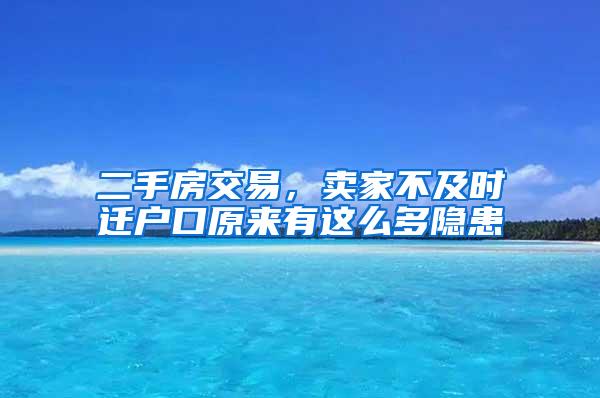 二手房交易，卖家不及时迁户口原来有这么多隐患